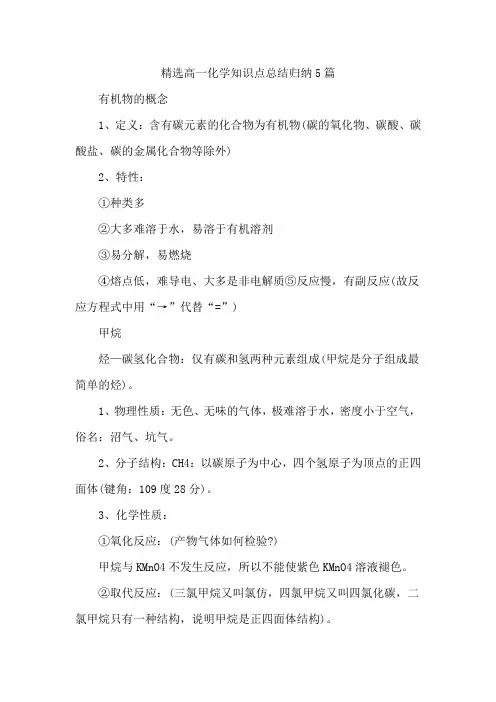 精选高一化学知识点总结归纳5篇

有机物的概念

1、定义：含有碳元素的化合物为有机物(碳的氧化物、碳酸、碳酸盐、碳的金属化合物等除外)

2、特性：

①种类多

②大多难溶于水，易溶于有机溶剂

③易分解，易燃烧

④熔点低，难导电、大多是非电解质⑤反应慢，有副反应(故反应方程式中用“→”代替“=”)

甲烷

烃—碳氢化合物：仅有碳和氢两种元素组成(甲烷是分子组成最简单的烃)。

1、物理性质：无色、无味的气体，极难溶于水，密度小于空气，俗名：沼气、坑气。

2、分子结构：CH4：以碳原子为中心，四个氢原子为顶点的正四面体(键角：109度28分)。

3、化学性质：

①氧化反应：(产物气体如何检验?)

甲烷与KMnO4不发生反应，所以不能使紫色KMnO4溶液褪色。

②取代反应：(三氯甲烷又叫氯仿，四氯甲烷又叫四氯化碳，二氯甲烷只有一种结构，说明甲烷是正四面体结构)。